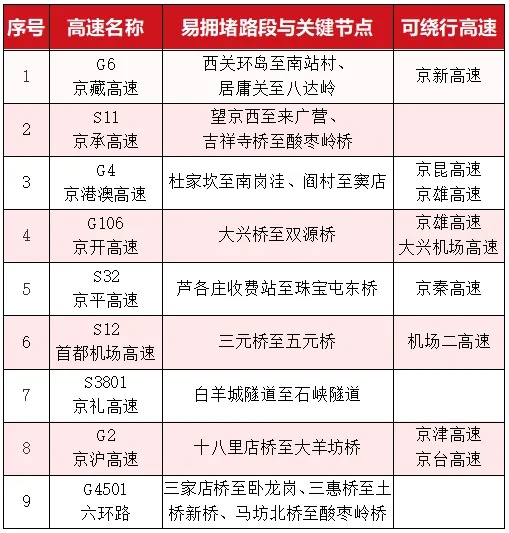 | 序号 | 高速名称 | 易拥堵路段与关键节点 | 可绕行高速 |
|---|---|---|---|
| 1 | G6 京藏高速 | 西关环岛至南站村、居庸关至八达岭 | 京新高速 |
| 2 | S11 京承高速 | 望京西至来广营、吉祥寺桥至酸枣岭桥 | |
| 3 | G4 京港澳高速 | 杜家坎至南岗洼、阎村至窦店 | 京昆高速 京雄高速 |
| 4 | G106 京开高速 | 大兴桥至双源桥 | 京雄高速 大兴机场高速 |
| 5 | S32 京平高速 | 芦各庄收费站至珠宝屯东桥 | 京秦高速 |
| 6 | S12 首都机场高速 | 三元桥至五元桥 | 机场二高速 |
| 7 | S3801 京礼高速 | 白羊城隧道至石峡隧道 | |
| 8 | G2 京沪高速 | 十八里店桥至大羊坊桥 | 京津高速 京台高速 |
| 9 | G4501 六环路 | 三家店桥至卧龙岗、三惠桥至土桥新桥、马坊北桥至酸枣岭桥 | |